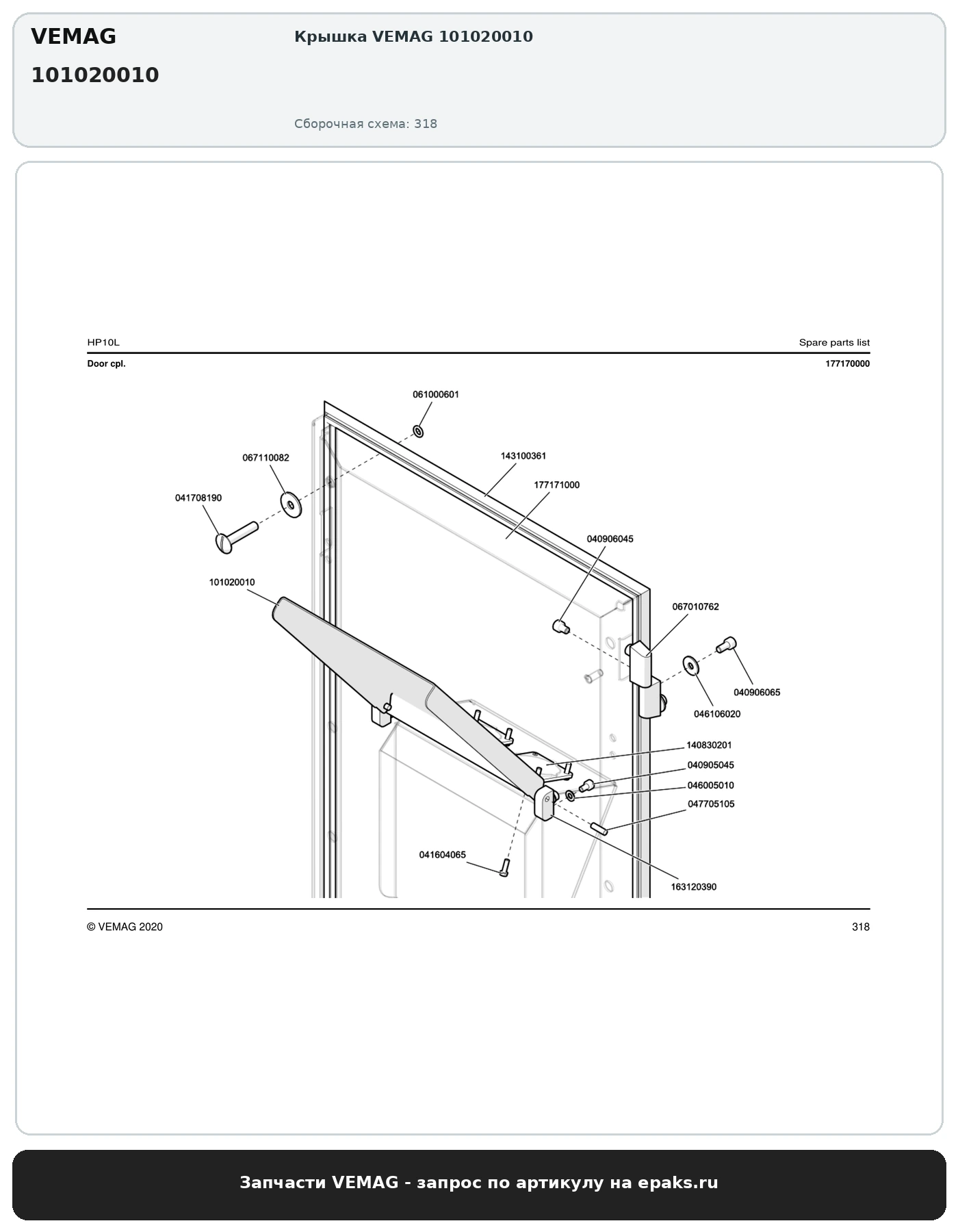 VEMAG
101020010

Крышка VEMAG 101020010

Сборочная схема: 318

HP10L

Spare parts list

Door cpl.

177170000

061000601
067110082
041708190
143100361
177171000
040906045
101020010
067010762
040906065
046106020
140830201
040905045
046005010
047705105
041604065
163120390

© VEMAG 2020

318

Запчасти VEMAG - запрос по артикулу на epaks.ru